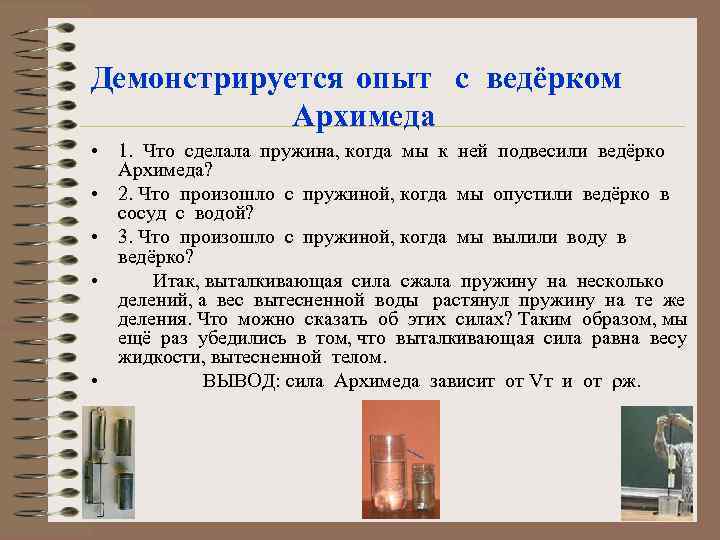 Демонстрируется опыт с ведёрком Архимеда

• 1. Что сделала пружина, когда мы к ней подвесили ведёрко Архимеда?
• 2. Что произошло с пружиной, когда мы опустили ведёрко в сосуд с водой?
• 3. Что произошло с пружиной, когда мы вылили воду в ведёрко?
• Итак, выталкивающая сила сжала пружину на несколько делений, а вес вытесненной воды растянул пружину на те же деления. Что можно сказать об этих силах? Таким образом, мы ещё раз убедились в том, что выталкивающая сила равна весу жидкости, вытесненной телом.
• ВЫВОД: сила Архимеда зависит от Vт и от ρж.